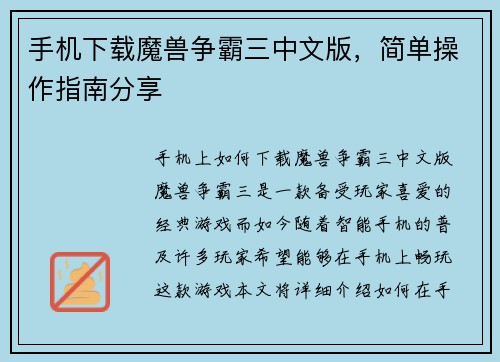 手机下载魔兽争霸三中文版，简单操作指南分享

手机上如何下载魔兽争霸三中文版魔兽争霸三是一款备受玩家喜爱的经典游戏而如今随着智能手机的普及许多玩家希望能够在手机上畅玩这款游戏本文将详细介绍如何在手